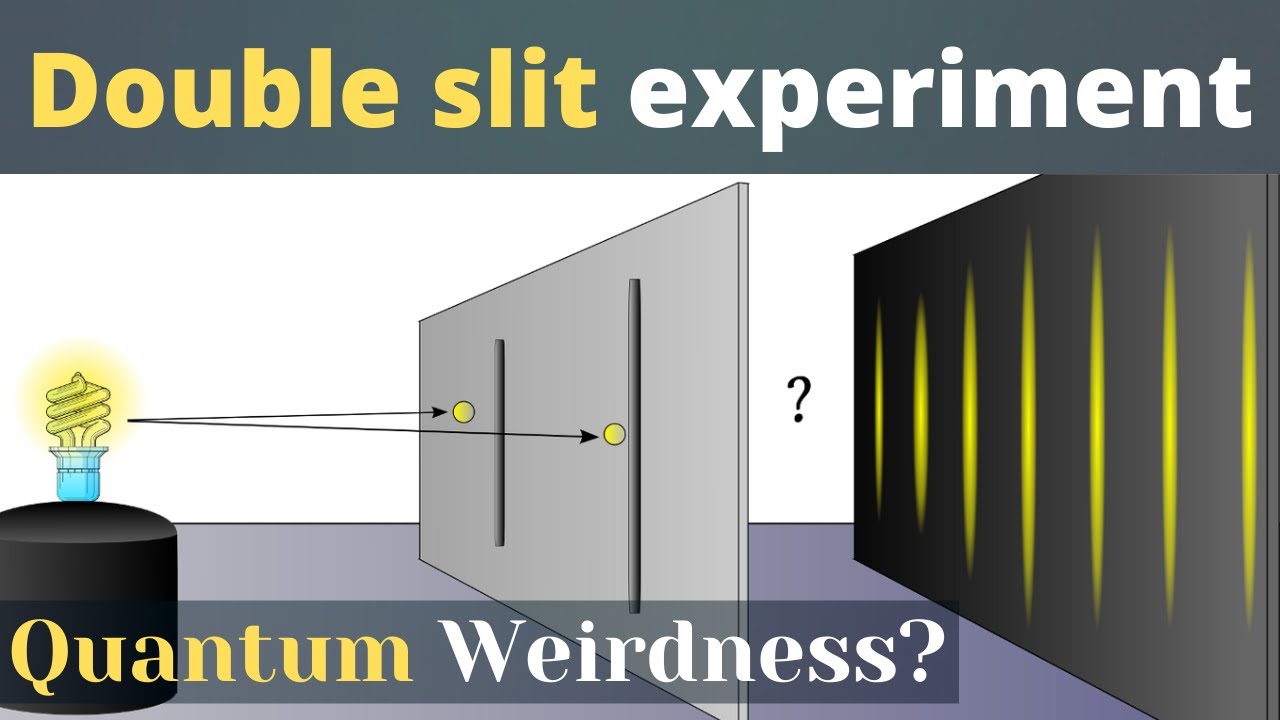 Double slit experiment

?

Quantum Weirdness?